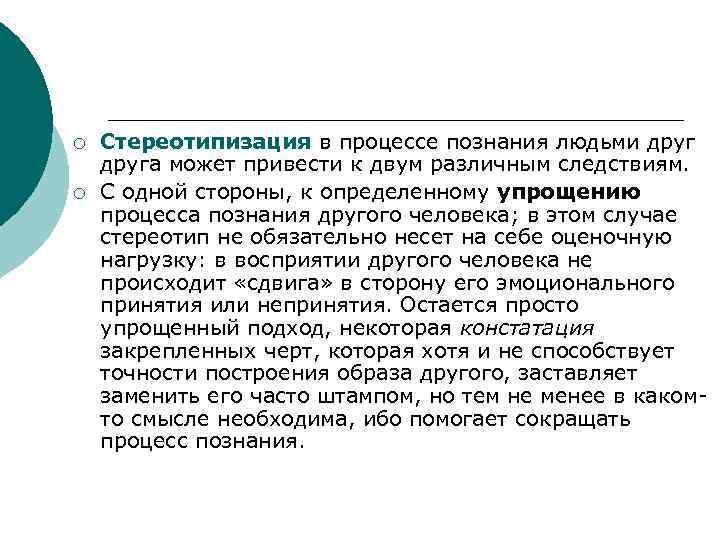 Стереотипизация в процессе познания людьми друг друга может привести к двум различным следствиям.

С одной стороны, к определенному упрощению процесса познания другого человека; в этом случае стереотип не обязательно несет на себе оценочную нагрузку: в восприятии другого человека не происходит «сдвига» в сторону его эмоционального принятия или непринятия. Остается просто упрощенный подход, некоторая констатация закрепленных черт, которая хотя и не способствует точности построения образа другого, заставляет заменить его часто штампом, но тем не менее в каком-то смысле необходима, ибо помогает сокращать процесс познания.